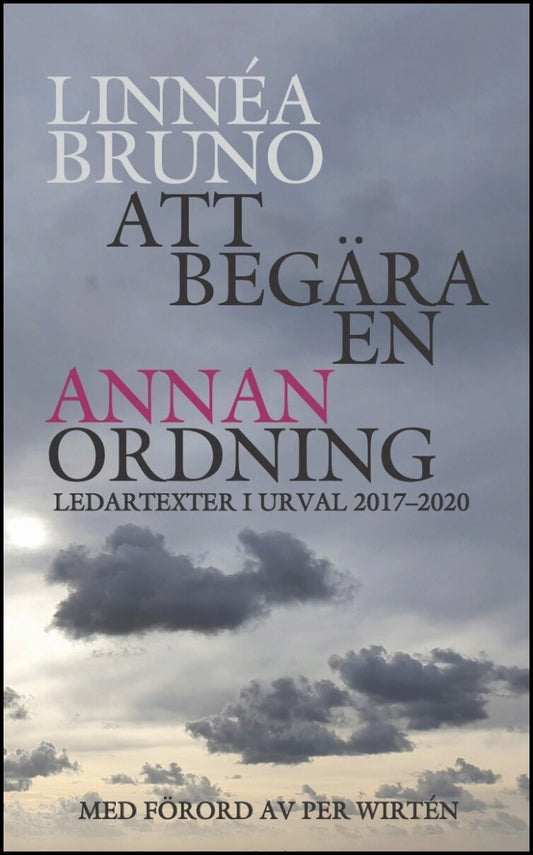 LINNÉA
BRUNO

ATT
BEGÄRA
EN
ANNAN
ORDNING

LEDARTEXTER I URVAL 2017–2020

MED FÖRORD AV PER WIRTÉN